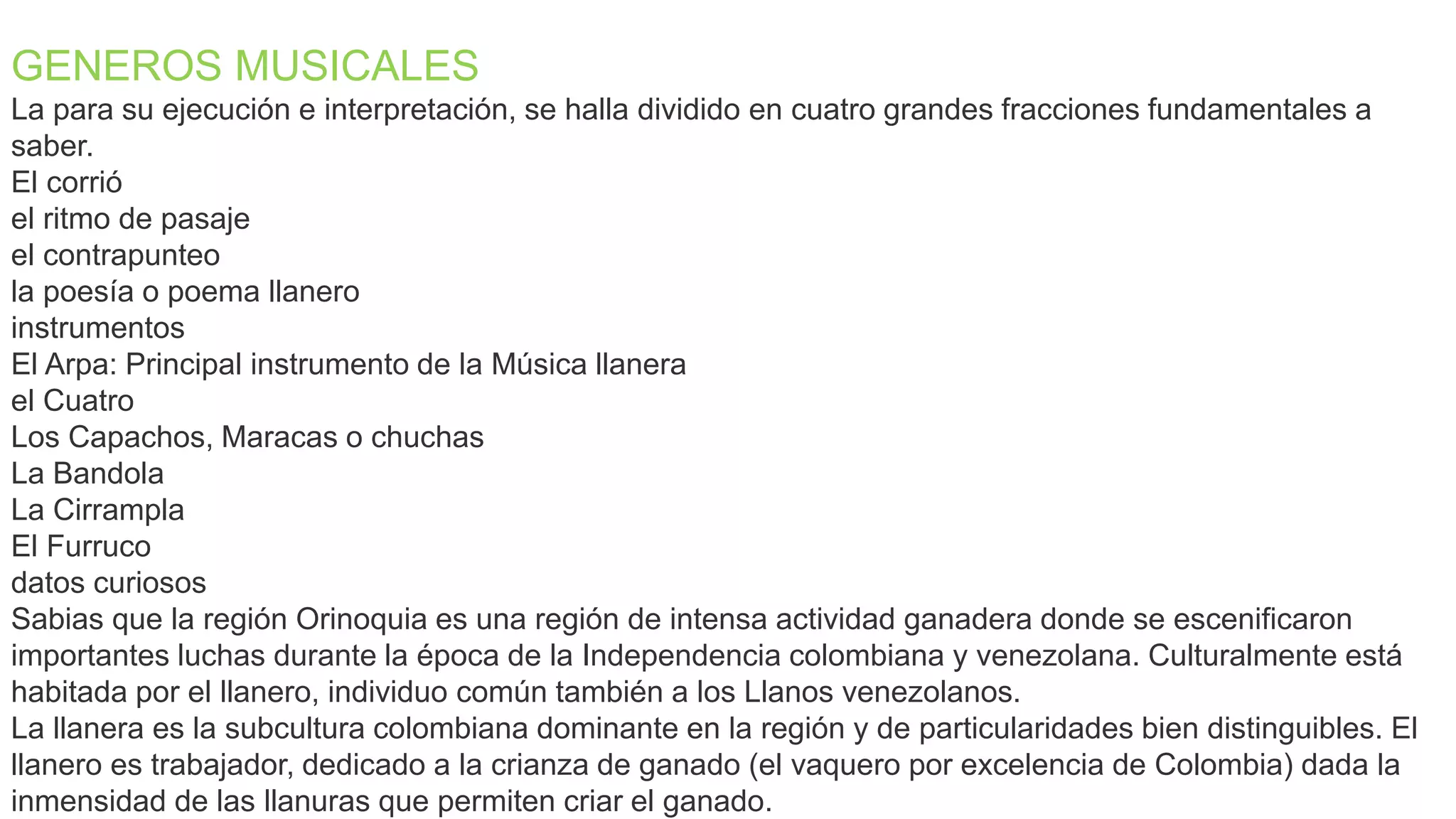 GENEROS MUSICALES

La para su ejecución e interpretación, se halla dividido en cuatro grandes fracciones fundamentales a saber.

El corrió
el ritmo de pasaje
el contrapunteo
la poesía o poema llanero
instrumentos
El Arpa: Principal instrumento de la Música llanera
el Cuatro
Los Capachos, Maracas o chuchas
La Bandola
La Cirrampla
El Furruco
datos curiosos

Sabias que la región Orinoquia es una región de intensa actividad ganadera donde se escenificaron importantes luchas durante la época de la Independencia colombiana y venezolana. Culturalmente está habitada por el llanero, individuo común también a los Llanos venezolanos.

La llanera es la subcultura colombiana dominante en la región y de particularidades bien distinguibles. El llanero es trabajador, dedicado a la crianza de ganado (el vaquero por excelencia de Colombia) dada la inmensidad de las llanuras que permiten criar el ganado.